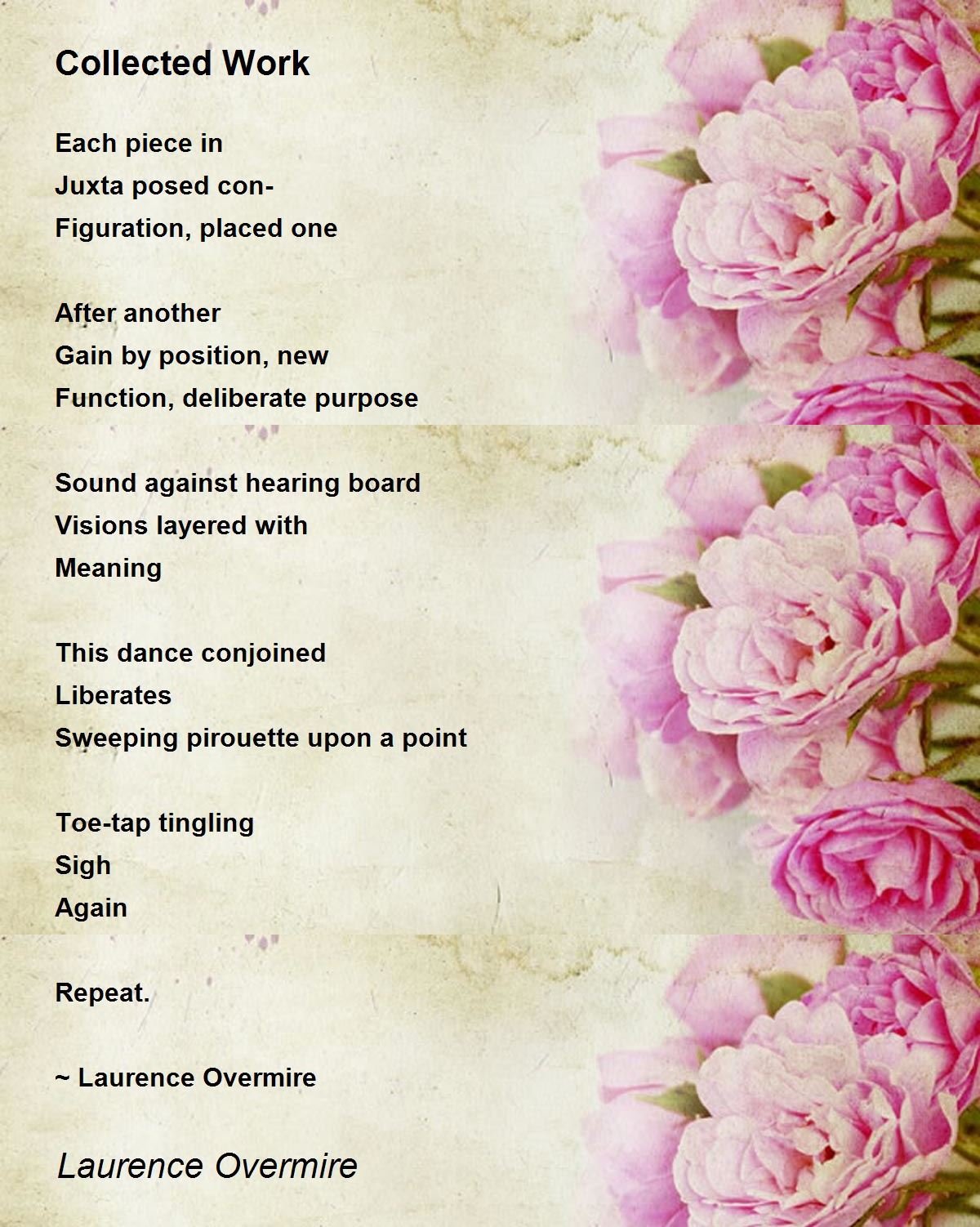 Collected Work

Each piece in
Juxta posed con-
Figuration, placed one

After another
Gain by position, new
Function, deliberate purpose

Sound against hearing board
Visions layered with
Meaning

This dance conjoined
Liberates
Sweeping pirouette upon a point

Toe-tap tingling
Sigh
Again

Repeat.

~ Laurence Overmire

Laurence Overmire